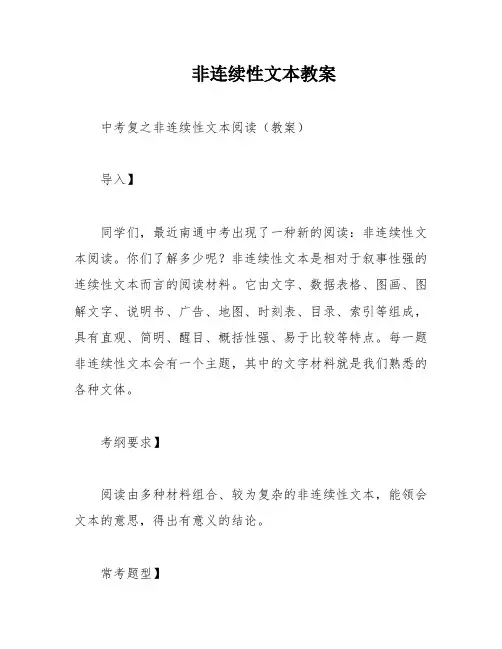 非连续性文本教案

中考复之非连续性文本阅读（教案）

导入】

同学们，最近南通中考出现了一种新的阅读：非连续性文本阅读。你们了解多少呢？非连续性文本是相对于叙事性强的连续性文本而言的阅读材料。它由文字、数据表格、图画、图解文字、说明书、广告、地图、时刻表、目录、索引等组成，具有直观、简明、醒目、概括性强、易于比较等特点。每一题非连续性文本会有一个主题，其中的文字材料就是我们熟悉的各种文体。

考纲要求】

阅读由多种材料组合、较为复杂的非连续性文本，能领会文本的意思，得出有意义的结论。

常考题型】